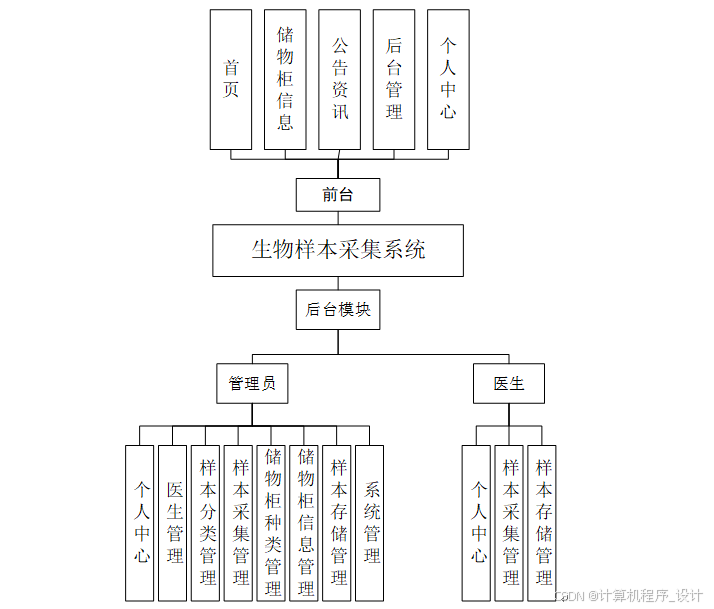 首页

储物柜信息

公告资讯

后台管理

个人中心

前台

生物样本采集系统

后台模块

管理员

医生

个人中心

医生管理

样本分类管理

样本采集管理

储物柜种类管理

储物柜信息管理

样本存储管理

系统管理

个人中心

样本采集管理

样本存储管理

CSDN @计算机程序_设计